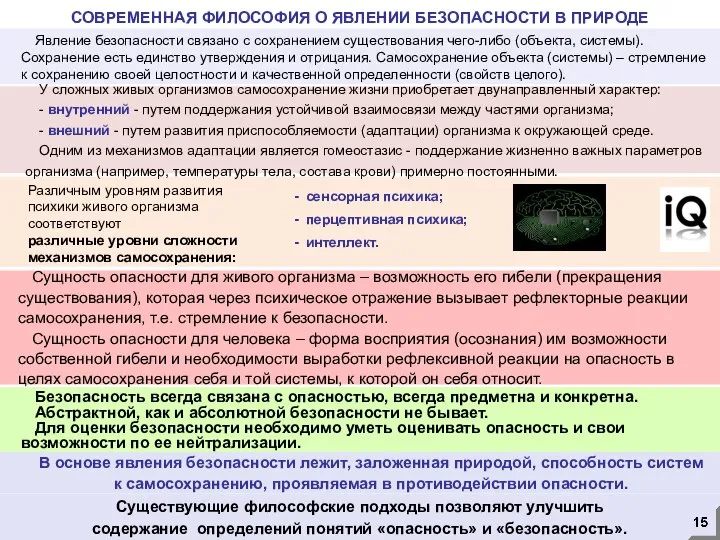 СОВРЕМЕННАЯ ФИЛОСОФИЯ О ЯВЛЕНИИ БЕЗОПАСНОСТИ В ПРИРОДЕ

Явление безопасности связано с сохранением существования чего-либо (объекта, системы). Сохранение есть единство утверждения и отрицания. Самосохранение объекта (системы) – стремление к сохранению своей целостности и качественной определенности (свойств целого).

У сложных живых организмов самосохранение жизни приобретает двунаправленный характер:
- внутренний - путем поддержания устойчивой взаимосвязи между частями организма;
- внешний - путем развития приспособляемости (адаптации) организма к окружающей среде.
Одним из механизмов адаптации является гомеостазис - поддержание жизненно важных параметров организма (например, температуры тела, состава крови) примерно постоянными.

Различным уровням развития психики живого организма соответствуют различные уровни сложности механизмов самосохранения:

- сенсорная психика;
- перцептивная психика;
- интеллект.

iQ

Сущность опасности для живого организма – возможность его гибели (прекращения существования), которая через психическое отражение вызывает рефлекторные реакции самосохранения, т.е. стремление к безопасности.
Сущность опасности для человека – форма восприятия (осознания) им возможности собственной гибели и необходимости выработки рефлексивной реакции на опасность в целях самосохранения себя и той системы, к которой он себя относит.

Безопасность всегда связана с опасностью, всегда предметна и конкретна.
Абстрактной, как и абсолютной безопасности не бывает.
Для оценки безопасности необходимо уметь оценивать опасность и свои возможности по ее нейтрализации.

В основе явления безопасности лежит, заложенная природой, способность систем к самосохранению, проявляемая в противодействии опасности.

Существующие философские подходы позволяют улучшить содержание определений понятий «опасность» и «безопасность».

15